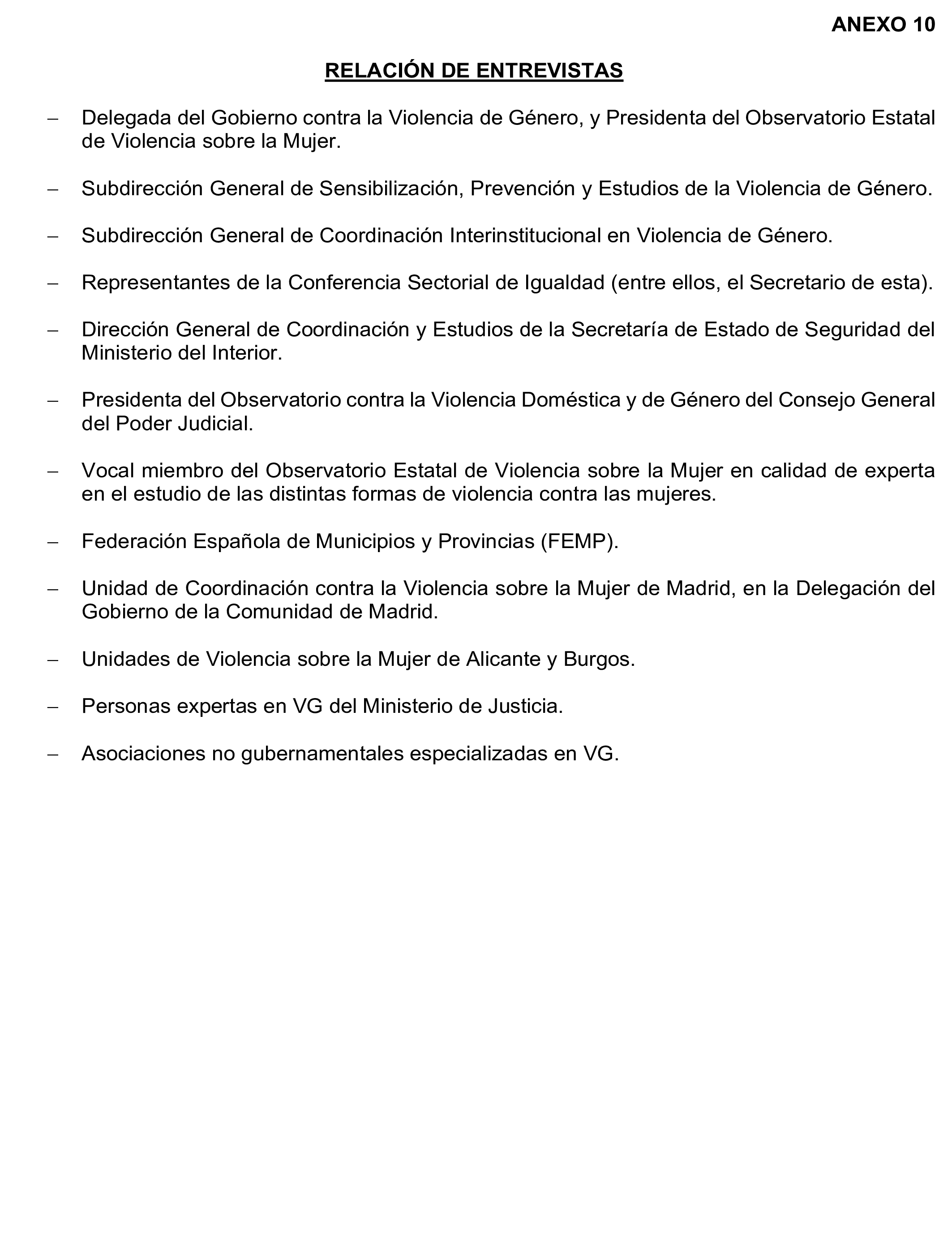 ANEXO 10

RELACIÓN DE ENTREVISTAS

– Delegada del Gobierno contra la Violencia de Género, y Presidenta del Observatorio Estatal de Violencia sobre la Mujer.

– Subdirección General de Sensibilización, Prevención y Estudios de la Violencia de Género.

– Subdirección General de Coordinación Interinstitucional en Violencia de Género.

– Representantes de la Conferencia Sectorial de Igualdad (entre ellos, el Secretario de esta).

– Dirección General de Coordinación y Estudios de la Secretaría de Estado de Seguridad del Ministerio del Interior.

– Presidenta del Observatorio contra la Violencia Doméstica y de Género del Consejo General del Poder Judicial.

– Vocal miembro del Observatorio Estatal de Violencia sobre la Mujer en calidad de experta en el estudio de las distintas formas de violencia contra las mujeres.

– Federación Española de Municipios y Provincias (FEMP).

– Unidad de Coordinación contra la Violencia sobre la Mujer de Madrid, en la Delegación del Gobierno de la Comunidad de Madrid.

– Unidades de Violencia sobre la Mujer de Alicante y Burgos.

– Personas expertas en VG del Ministerio de Justicia.

– Asociaciones no gubernamentales especializadas en VG.